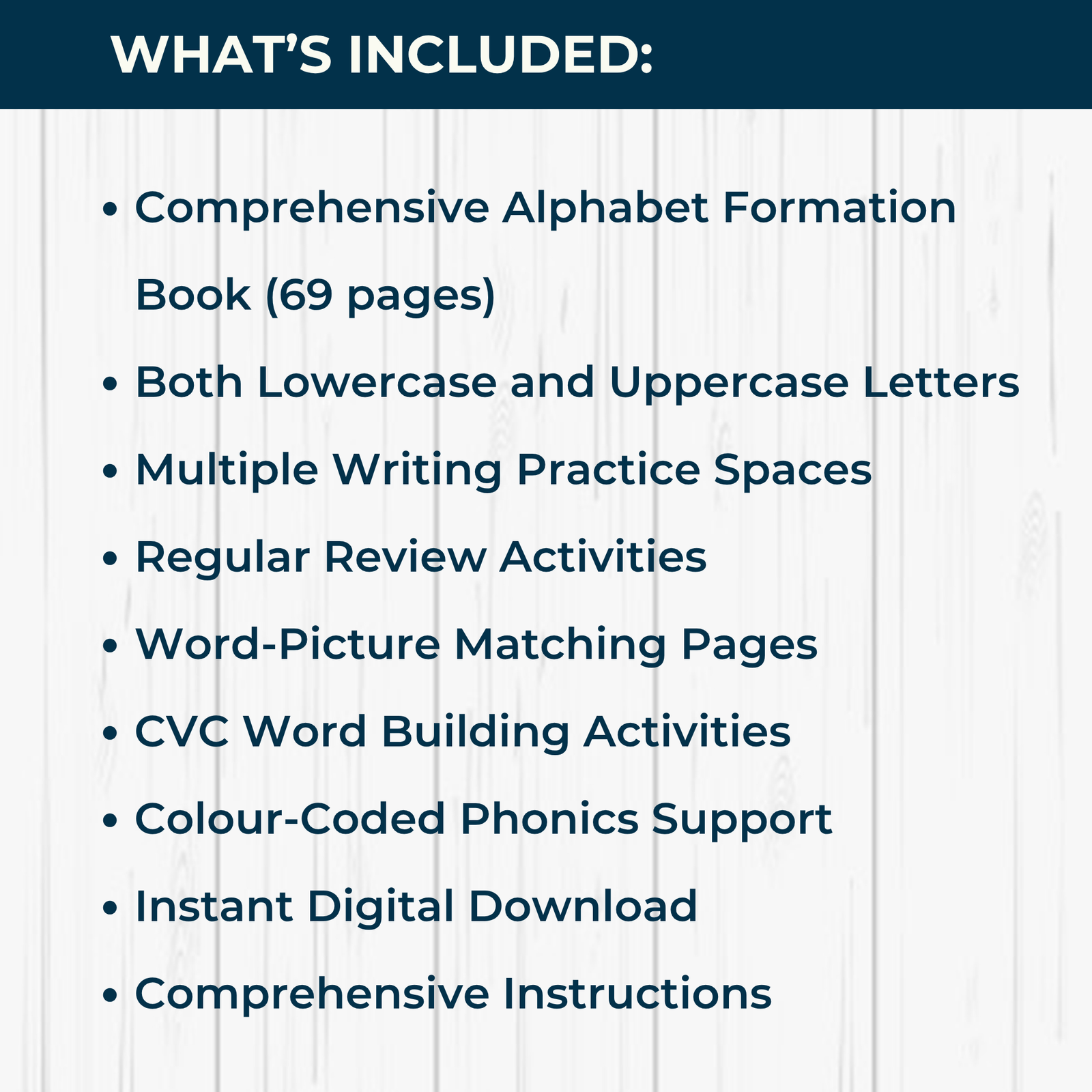 WHAT'S INCLUDED:

• Comprehensive Alphabet Formation Book (69 pages)
• Both Lowercase and Uppercase Letters
• Multiple Writing Practice Spaces
• Regular Review Activities
• Word-Picture Matching Pages
• CVC Word Building Activities
• Colour-Coded Phonics Support
• Instant Digital Download
• Comprehensive Instructions